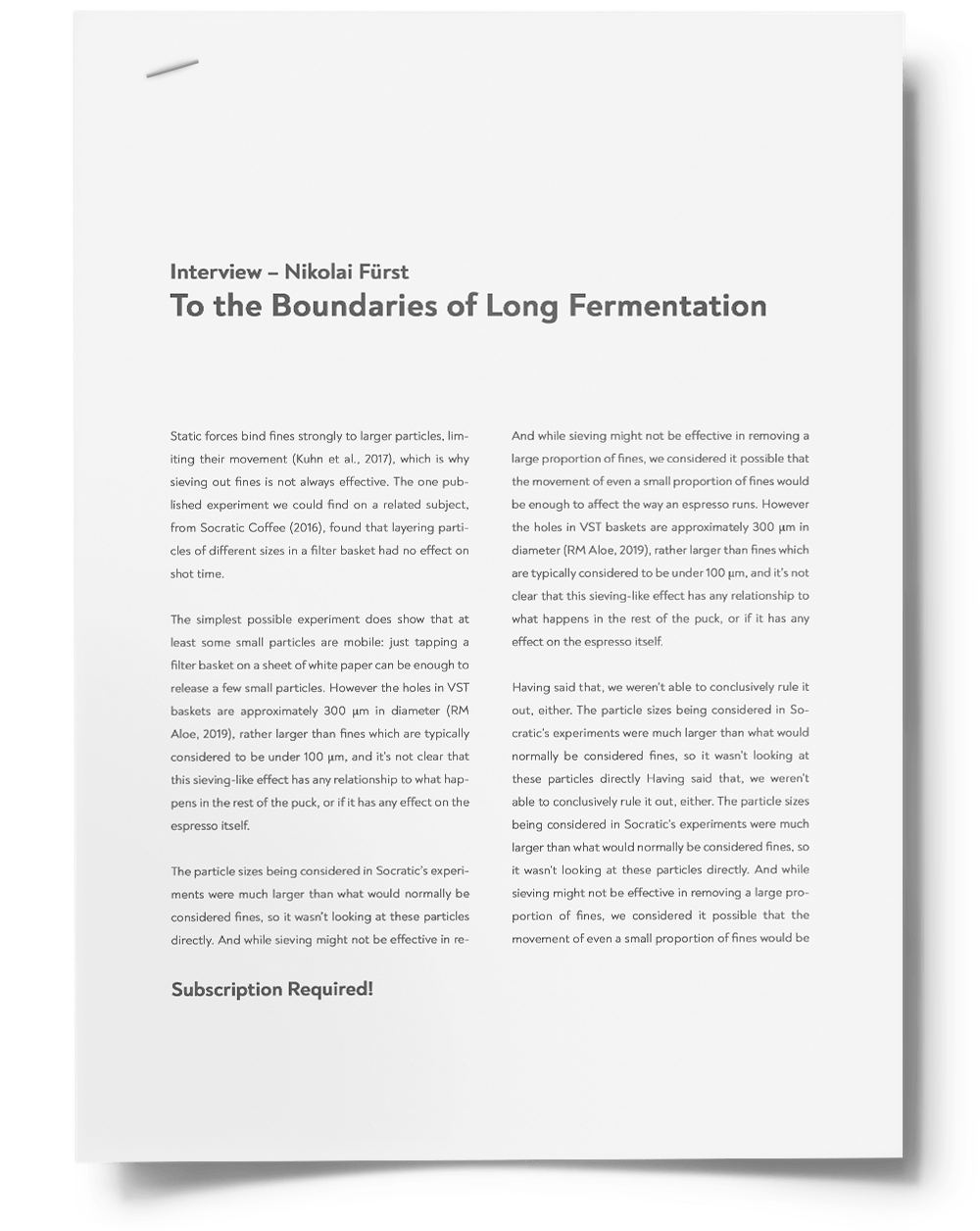 Interview – Nikolai Fürst
To the Boundaries of Long Fermentation

Static forces bind fines strongly to larger particles, limiting their movement (Kuhn et al., 2017), which is why sieving out fines is not always effective. The one published experiment we could find on a related subject, from Socratic Coffee (2016), found that layering particles of different sizes in a filter basket had no effect on shot time.

The simplest possible experiment does show that at least some small particles are mobile: just tapping a filter basket on a sheet of white paper can be enough to release a few small particles. However the holes in VST baskets are approximately 300 µm in diameter (RM Aloe, 2019), rather larger than fines which are typically considered to be under 100 µm, and it's not clear that this sieving-like effect has any relationship to what happens in the rest of the puck, or if it has any effect on the espresso itself.

The particle sizes being considered in Socratic's experiments were much larger than what would normally be considered fines, so it wasn't looking at these particles directly. And while sieving might not be effective in re-

Subscription Required!

And while sieving might not be effective in removing a large proportion of fines, we considered it possible that the movement of even a small proportion of fines would be enough to affect the way an espresso runs. However the holes in VST baskets are approximately 300 µm in diameter (RM Aloe, 2019), rather larger than fines which are typically considered to be under 100 µm, and it's not clear that this sieving-like effect has any relationship to what happens in the rest of the puck, or if it has any effect on the espresso itself.

Having said that, we weren't able to conclusively rule it out, either. The particle sizes being considered in Socratic's experiments were much larger than what would normally be considered fines, so it wasn't looking at these particles directly Having said that, we weren't able to conclusively rule it out, either. The particle sizes being considered in Socratic's experiments were much larger than what would normally be considered fines, so it wasn't looking at these particles directly. And while sieving might not be effective in removing a large proportion of fines, we considered it possible that the movement of even a small proportion of fines would be